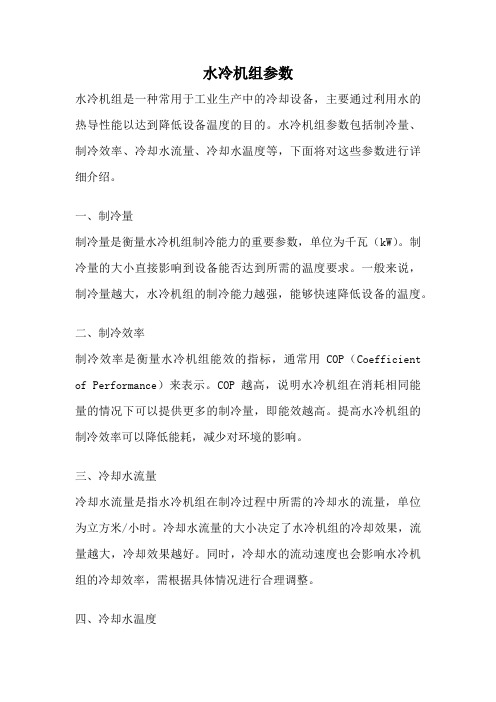 水冷机组参数

水冷机组是一种常用于工业生产中的冷却设备，主要通过利用水的热导性能以达到降低设备温度的目的。水冷机组参数包括制冷量、制冷效率、冷却水流量、冷却水温度等，下面将对这些参数进行详细介绍。

一、制冷量

制冷量是衡量水冷机组制冷能力的重要参数，单位为千瓦（kW）。制冷量的大小直接影响到设备能否达到所需的温度要求。一般来说，制冷量越大，水冷机组的制冷能力越强，能够快速降低设备的温度。

二、制冷效率

制冷效率是衡量水冷机组能效的指标，通常用 COP（Coefficient of Performance）来表示。COP 越高，说明水冷机组在消耗相同能量的情况下可以提供更多的制冷量，即能效越高。提高水冷机组的制冷效率可以降低能耗，减少对环境的影响。

三、冷却水流量

冷却水流量是指水冷机组在制冷过程中所需的冷却水的流量，单位为立方米/小时。冷却水流量的大小决定了水冷机组的冷却效果，流量越大，冷却效果越好。同时，冷却水的流动速度也会影响水冷机组的冷却效率，需根据具体情况进行合理调整。

四、冷却水温度